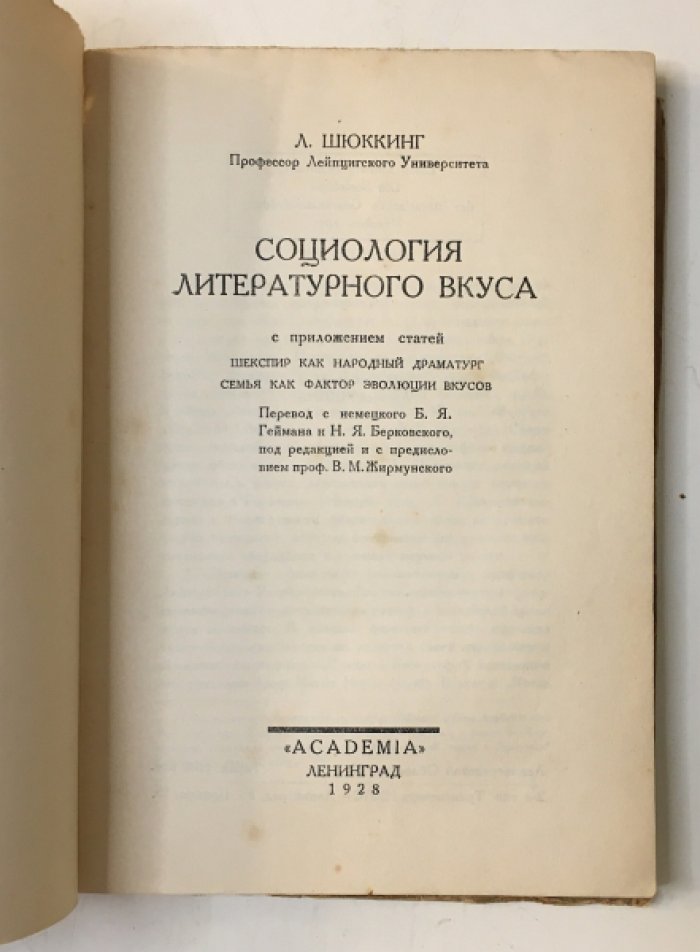 Л. ШЮККИНГ
Профессор Лейпцигского Университета

СОЦИОЛОГИЯ
ЛИТЕРАТУРНОГО ВКУСА

с приложением статей
ШЕКСПИР КАК НАРОДНЫЙ ДРАМАТУРГ
СЕМЬЯ КАК ФАКТОР ЭВОЛЮЦИИ ВКУСОВ

Перевод с немецкого Б. Я. Геймана и Н. Я. Берковского, под редакцией и с предисловием проф. В. М. Жирмунского

«ACADEMIA»
ЛЕНИНГРАД
1928